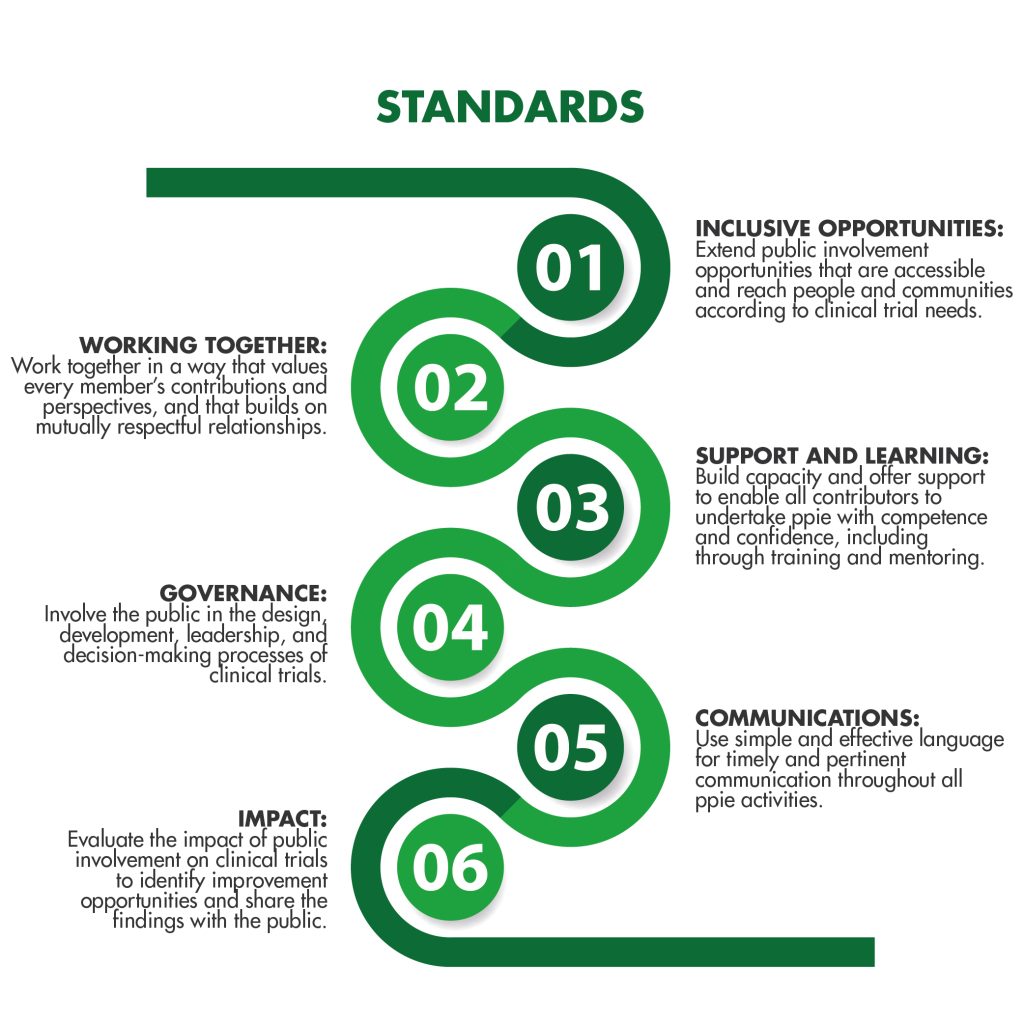 STANDARDS

01

INCLUSIVE OPPORTUNITIES:
Extend public involvement opportunities that are accessible and reach people and communities according to clinical trial needs.

02

WORKING TOGETHER:
Work together in a way that values every member's contributions and perspectives, and that builds on mutually respectful relationships.

03

SUPPORT AND LEARNING:
Build capacity and offer support to enable all contributors to undertake ppie with competence and confidence, including through training and mentoring.

04

GOVERNANCE:
Involve the public in the design, development, leadership, and decision-making processes of clinical trials.

05

COMMUNICATIONS:
Use simple and effective language for timely and pertinent communication throughout all ppie activities.

06

IMPACT:
Evaluate the impact of public involvement on clinical trials to identify improvement opportunities and share the findings with the public.